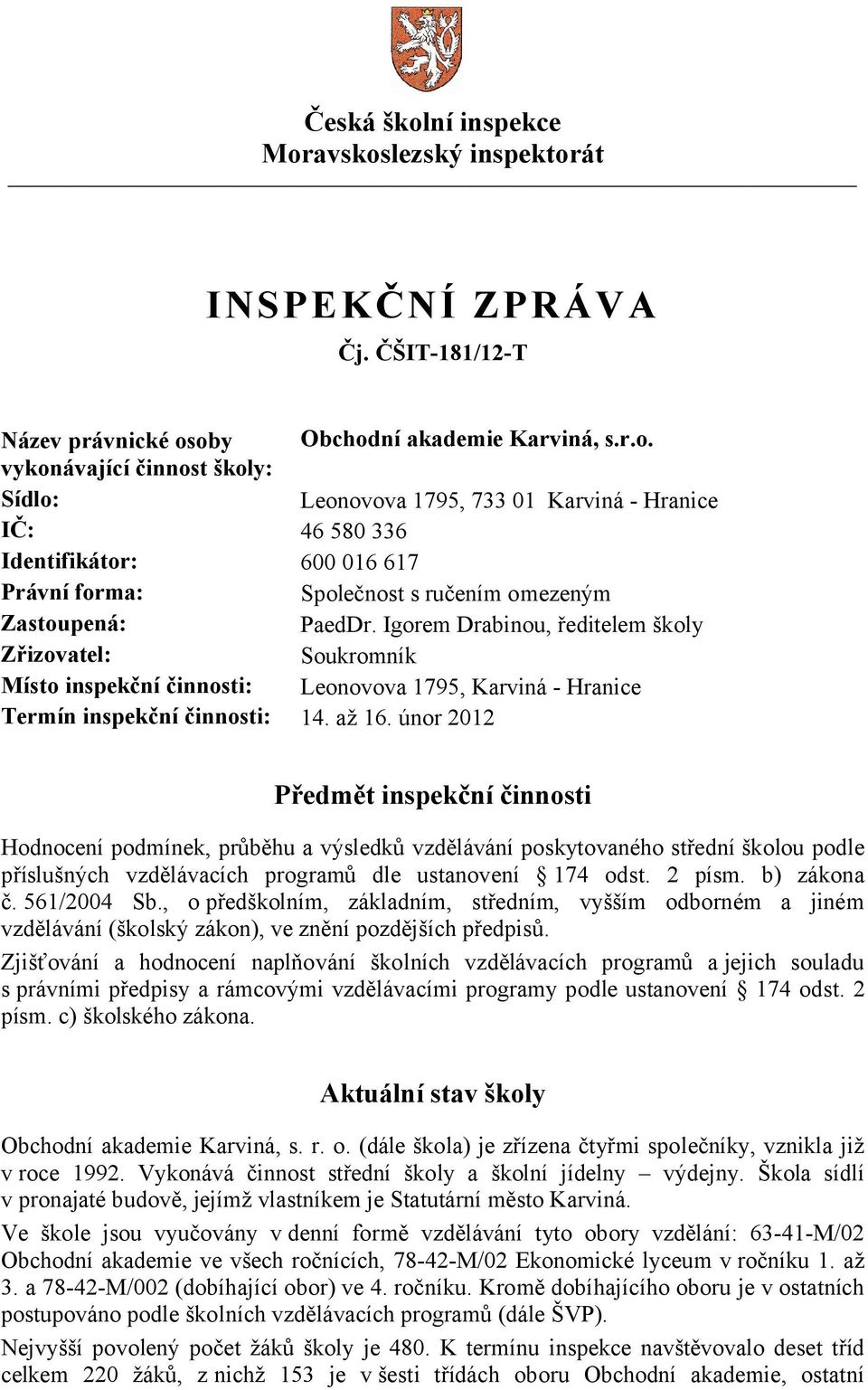 Česká školní inspekce
Moravskoslezský inspektorát

INSPEKČNÍ ZPRÁVA
Čj. ČŠIT-181/12-T

| | |
|---|---|
| Název právnické osoby vykonávající činnost školy: | Obchodní akademie Karviná, s.r.o. |
| Sídlo: | Leonovova 1795, 733 01 Karviná - Hranice |
| IČ: | 46 580 336 |
| Identifikátor: | 600 016 617 |
| Právní forma: | Společnost s ručením omezeným |
| Zastoupená: | PaedDr. Igorem Drabinou, ředitelem školy |
| Zřizovatel: | Soukromník |
| Místo inspekční činnosti: | Leonovova 1795, Karviná - Hranice |
| Termín inspekční činnosti: | 14. až 16. únor 2012 |

Předmět inspekční činnosti

Hodnocení podmínek, průběhu a výsledků vzdělávání poskytovaného střední školou podle příslušných vzdělávacích programů dle ustanovení § 174 odst. 2 písm. b) zákona č. 561/2004 Sb., o předškolním, základním, středním, vyšším odborném a jiném vzdělávání (školský zákon), ve znění pozdějších předpisů.

Zjišťování a hodnocení naplňování školních vzdělávacích programů a jejich souladu s právními předpisy a rámcovými vzdělávacími programy podle ustanovení § 174 odst. 2 písm. c) školského zákona.

Aktuální stav školy

Obchodní akademie Karviná, s. r. o. (dále škola) je zřízena čtyřmi společníky, vznikla již v roce 1992. Vykonává činnost střední školy a školní jídelny – výdejny. Škola sídlí v pronajaté budově, jejímž vlastníkem je Statutární město Karviná.

Ve škole jsou vyučovány v denní formě vzdělávání tyto obory vzdělání: 63-41-M/02 Obchodní akademie ve všech ročnících, 78-42-M/02 Ekonomické lyceum v ročníku 1. až 3. a 78-42-M/002 (dobíhající obor) ve 4. ročníku. Kromě dobíhajícího oboru je v ostatních postupováno podle školních vzdělávacích programů (dále ŠVP).

Nejvyšší povolený počet žáků školy je 480. K termínu inspekce navštěvovalo deset tříd celkem 220 žáků, z nichž 153 je v šesti třídách oboru Obchodní akademie, ostatní